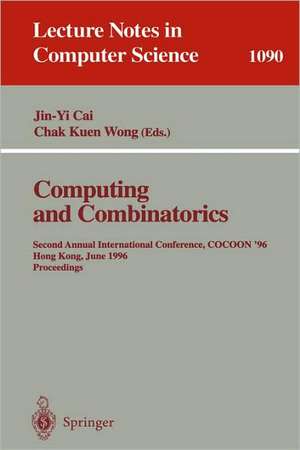 Lecture Notes in Computer Science 1090

Jin-Yi Cai
Chak Kuen Wong (Eds.)

Computing and Combinatorics

Second Annual International Conference, COCOON '96
Hong Kong, June 1996
Proceedings

Springer